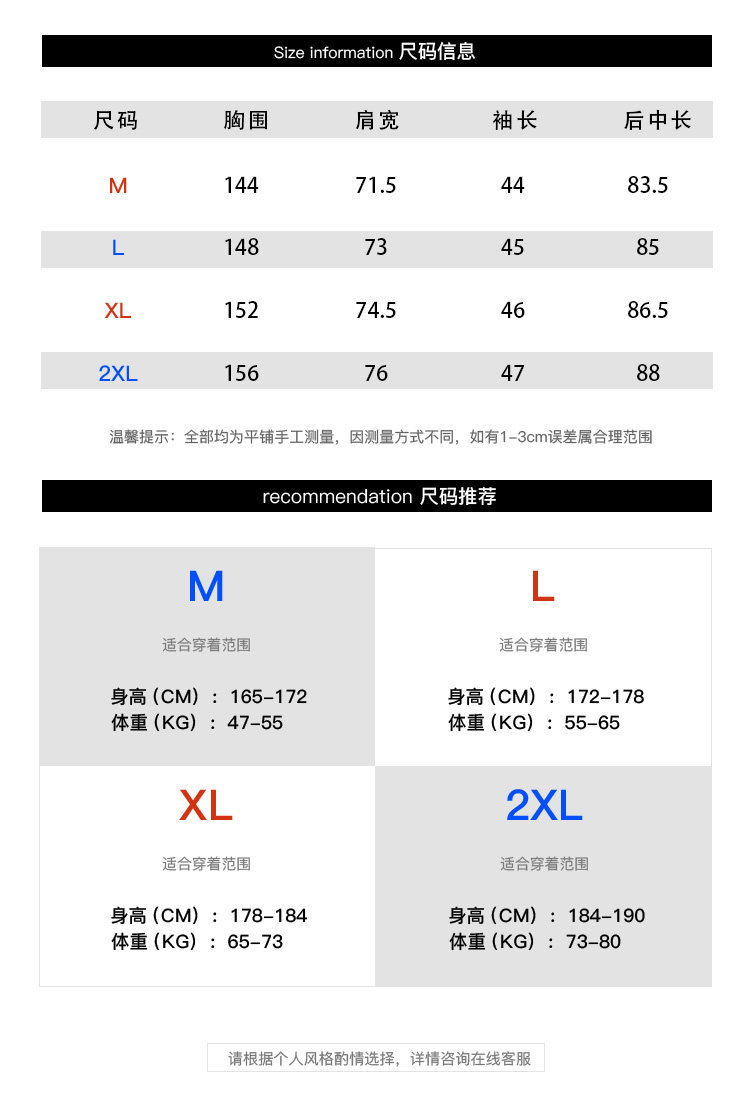 Size information 尺码信息

| 尺码 | 胸围 | 肩宽 | 袖长 | 后中长 |
|---|---|---|---|---|
| M | 144 | 71.5 | 44 | 83.5 |
| L | 148 | 73 | 45 | 85 |
| XL | 152 | 74.5 | 46 | 86.5 |
| 2XL | 156 | 76 | 47 | 88 |

温馨提示：全部均为平铺手工测量，因测量方式不同，如有1-3cm误差属合理范围

recommendation 尺码推荐

M
适合穿着范围
身高（CM）：165-172
体重（KG）：47-55

L
适合穿着范围
身高（CM）：172-178
体重（KG）：55-65

XL
适合穿着范围
身高（CM）：178-184
体重（KG）：65-73

2XL
适合穿着范围
身高（CM）：184-190
体重（KG）：73-80

请根据个人风格酌情选择，详情咨询在线客服